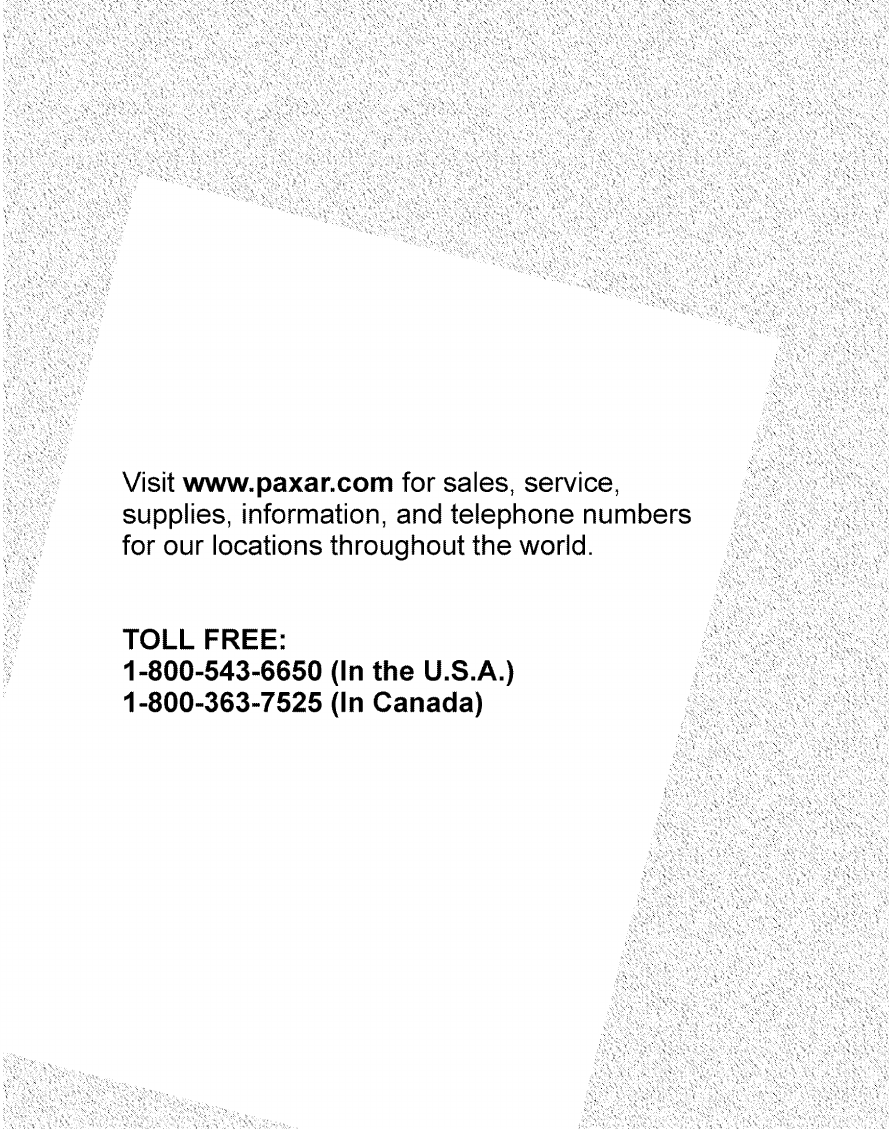 Visit www.paxar.com for sales, service, supplies, information, and telephone numbers for our locations throughout the world.

TOLL FREE:
1-800-543-6650 (In the U.S.A.)
1-800-363-7525 (In Canada)